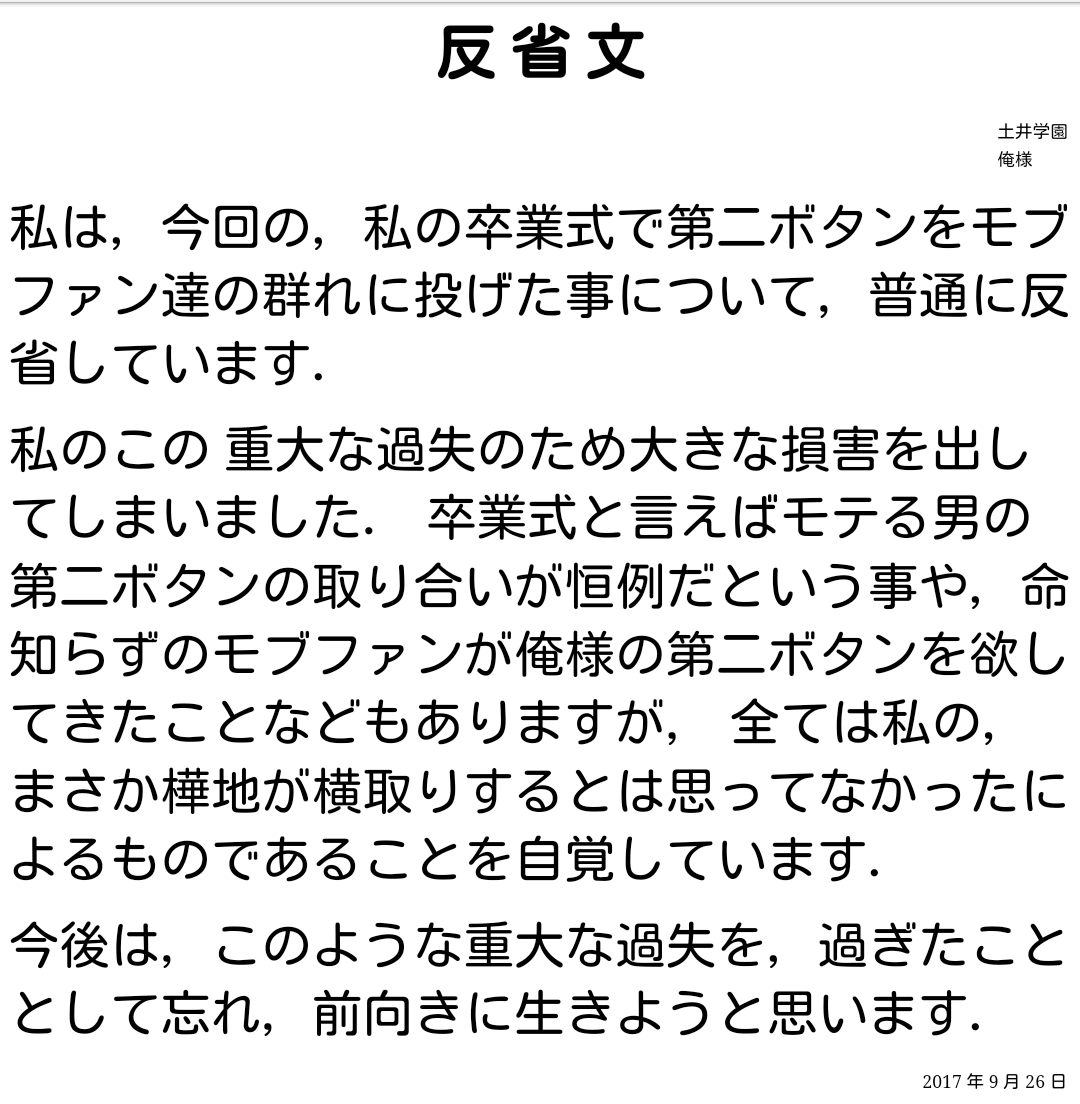 反省文

土井学園
俺様

私は，今回の，私の卒業式で第二ボタンをモブファン達の群れに投げた事について，普通に反省しています．

私のこの 重大な過失のため大きな損害を出してしまいました． 卒業式と言えばモテる男の第二ボタンの取り合いが恒例だという事や，命知らずのモブファンが俺様の第二ボタンを欲してきたことなどもありますが， 全ては私の，まさか樺地が横取りするとは思ってなかったによるものであることを自覚しています．

今後は，このような重大な過失を，過ぎたこととして忘れ，前向きに生きようと思います．

2017 年 9 月 26 日